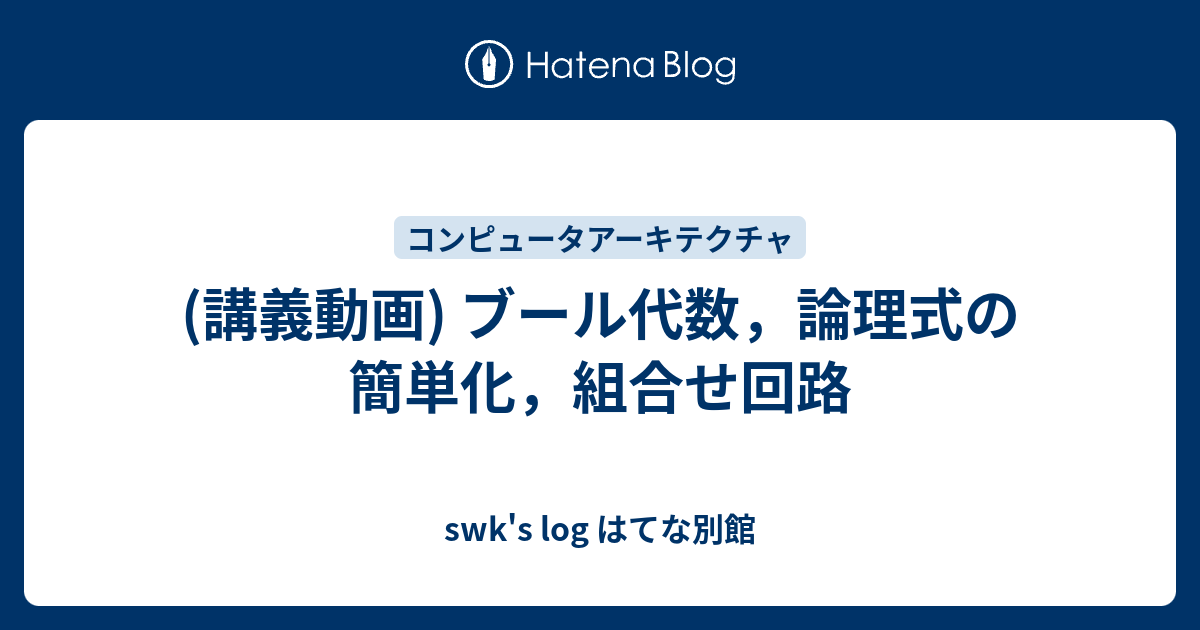 Hatena Blog

コンピュータアーキテクチャ

(講義動画) ブール代数，論理式の簡単化，組合せ回路

swk's log はてな別館